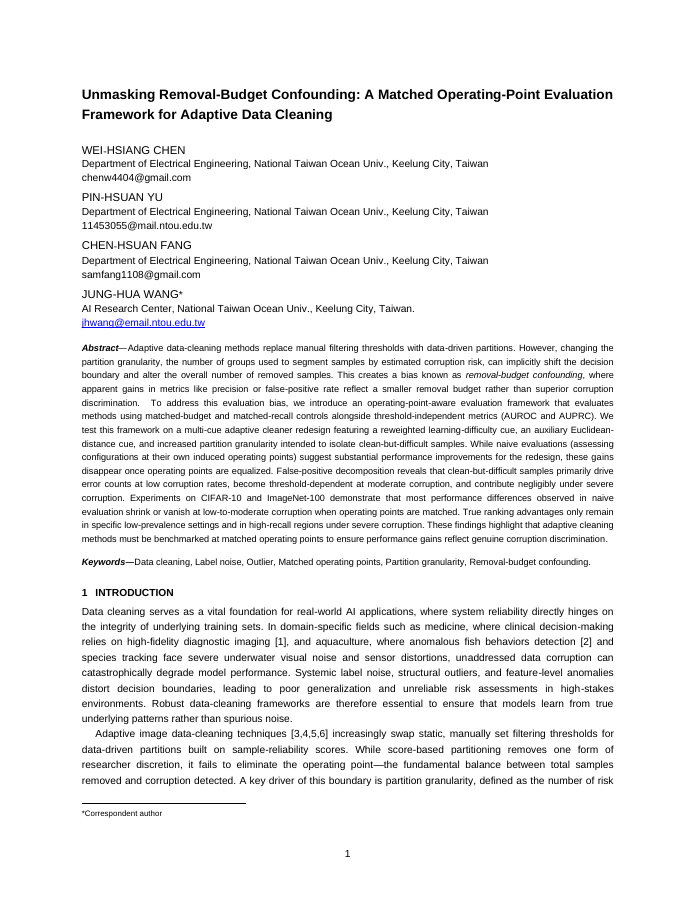 Unmasking Removal-Budget Confounding: A Matched Operating-Point Evaluation Framework for Adaptive Data Cleaning

WEI-HSIANG CHEN
Department of Electrical Engineering, National Taiwan Ocean Univ., Keelung City, Taiwan
chenw4404@gmail.com

PIN-HSUAN YU
Department of Electrical Engineering, National Taiwan Ocean Univ., Keelung City, Taiwan
11453055@mail.ntou.edu.tw

CHEN-HSUAN FANG
Department of Electrical Engineering, National Taiwan Ocean Univ., Keelung City, Taiwan
samfang1108@gmail.com

JUNG-HUA WANG*
AI Research Center, National Taiwan Ocean Univ., Keelung City, Taiwan.
jhwang@email.ntou.edu.tw

Abstract—Adaptive data-cleaning methods replace manual filtering thresholds with data-driven partitions. However, changing the partition granularity, the number of groups used to segment samples by estimated corruption risk, can implicitly shift the decision boundary and alter the overall number of removed samples. This creates a bias known as removal-budget confounding, where apparent gains in metrics like precision or false-positive rate reflect a smaller removal budget rather than superior corruption discrimination. To address this evaluation bias, we introduce an operating-point-aware evaluation framework that evaluates methods using matched-budget and matched-recall controls alongside threshold-independent metrics (AUROC and AUPRC). We test this framework on a multi-cue adaptive cleaner redesign featuring a reweighted learning-difficulty cue, an auxiliary Euclidean-distance cue, and increased partition granularity intended to isolate clean-but-difficult samples. While naive evaluations (assessing configurations at their own induced operating points) suggest substantial performance improvements for the redesign, these gains disappear once operating points are equalized. False-positive decomposition reveals that clean-but-difficult samples primarily drive error counts at low corruption rates, become threshold-dependent at moderate corruption, and contribute negligibly under severe corruption. Experiments on CIFAR-10 and ImageNet-100 demonstrate that most performance differences observed in naive evaluation shrink or vanish at low-to-moderate corruption when operating points are matched. True ranking advantages only remain in specific low-prevalence settings and in high-recall regions under severe corruption. These findings highlight that adaptive cleaning methods must be benchmarked at matched operating points to ensure performance gains reflect genuine corruption discrimination.

Keywords—Data cleaning, Label noise, Outlier, Matched operating points, Partition granularity, Removal-budget confounding.

1 INTRODUCTION

Data cleaning serves as a vital foundation for real-world AI applications, where system reliability directly hinges on the integrity of underlying training sets. In domain-specific fields such as medicine, where clinical decision-making relies on high-fidelity diagnostic imaging [1], and aquaculture, where anomalous fish behaviors detection [2] and species tracking face severe underwater visual noise and sensor distortions, unaddressed data corruption can catastrophically degrade model performance. Systemic label noise, structural outliers, and feature-level anomalies distort decision boundaries, leading to poor generalization and unreliable risk assessments in high-stakes environments. Robust data-cleaning frameworks are therefore essential to ensure that models learn from true underlying patterns rather than spurious noise.

Adaptive image data-cleaning techniques [3,4,5,6] increasingly swap static, manually set filtering thresholds for data-driven partitions built on sample-reliability scores. While score-based partitioning removes one form of researcher discretion, it fails to eliminate the operating point—the fundamental balance between total samples removed and corruption detected. A key driver of this boundary is partition granularity, defined as the number of risk

*Correspondent author

1